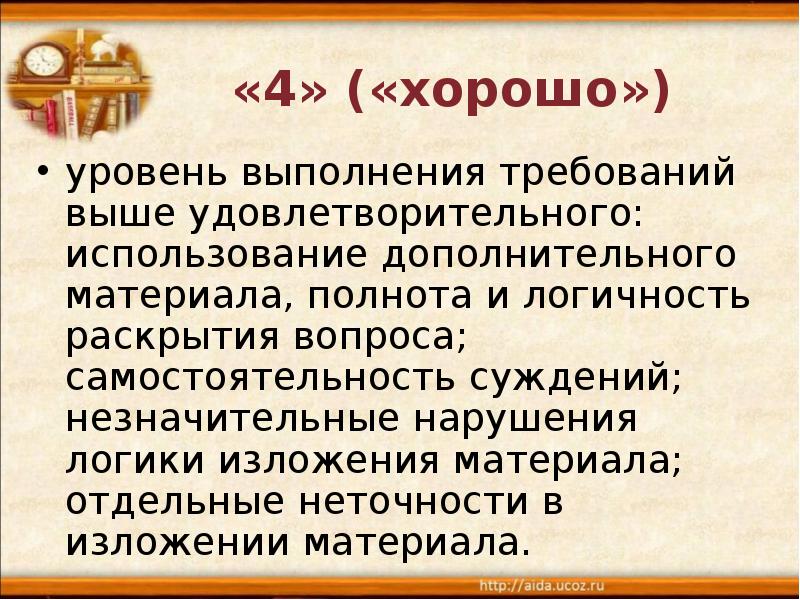 «4» («хорошо»)

• уровень выполнения требований выше удовлетворительного: использование дополнительного материала, полнота и логичность раскрытия вопроса; самостоятельность суждений; незначительные нарушения логики изложения материала; отдельные неточности в изложении материала.

http://aida.ucoz.ru